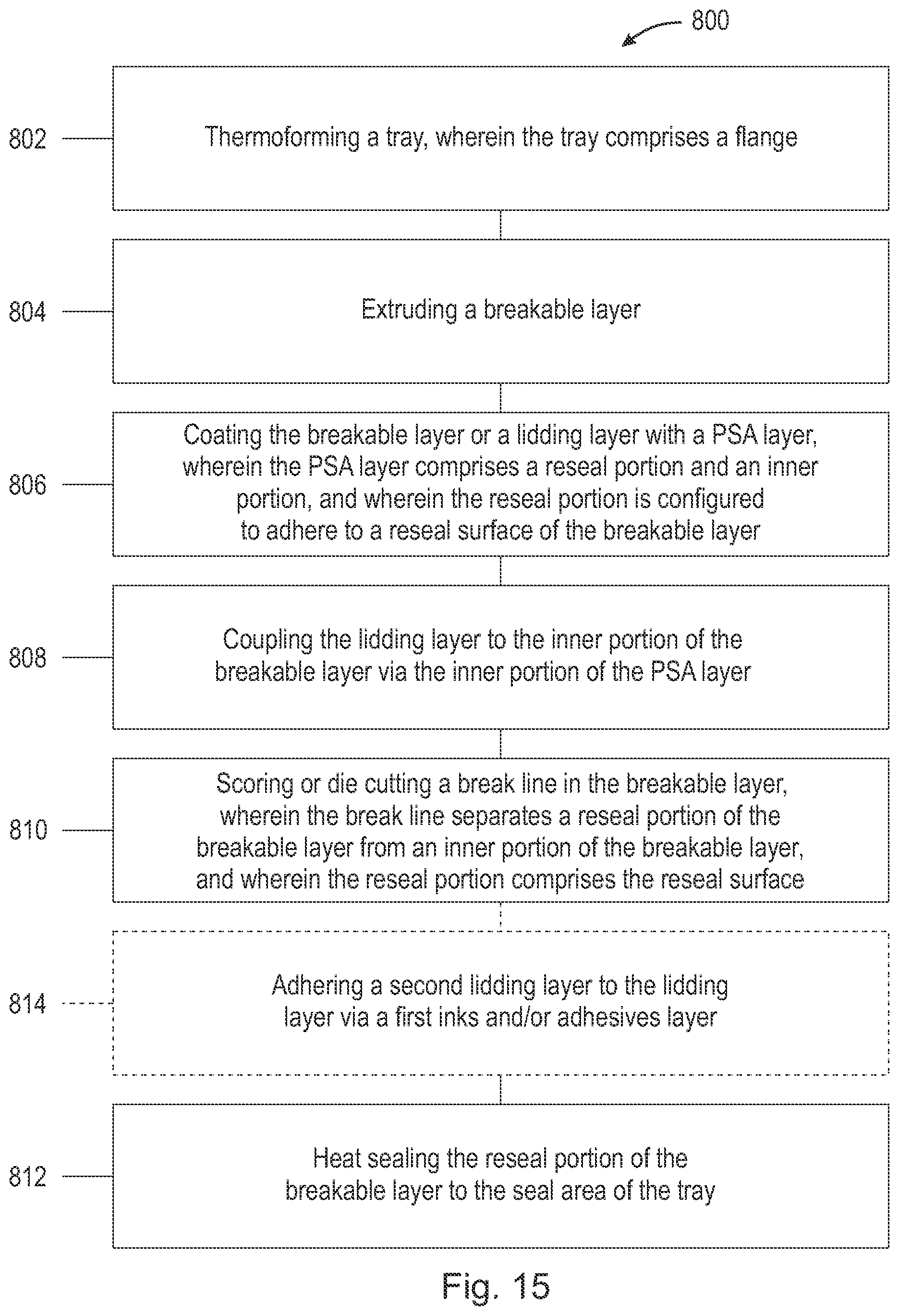 800

802

Thermoforming a tray, wherein the tray comprises a flange

804

Extruding a breakable layer

806

Coating the breakable layer or a lidding layer with a PSA layer, wherein the PSA layer comprises a reseal portion and an inner portion, and wherein the reseal portion is configured to adhere to a reseal surface of the breakable layer

808

Coupling the lidding layer to the inner portion of the breakable layer via the inner portion of the PSA layer

810

Scoring or die cutting a break line in the breakable layer, wherein the break line separates a reseal portion of the breakable layer from an inner portion of the breakable layer, and wherein the reseal portion comprises the reseal surface

814

Adhering a second lidding layer to the lidding layer via a first inks and/or adhesives layer

812

Heat sealing the reseal portion of the breakable layer to the seal area of the tray

Fig. 15